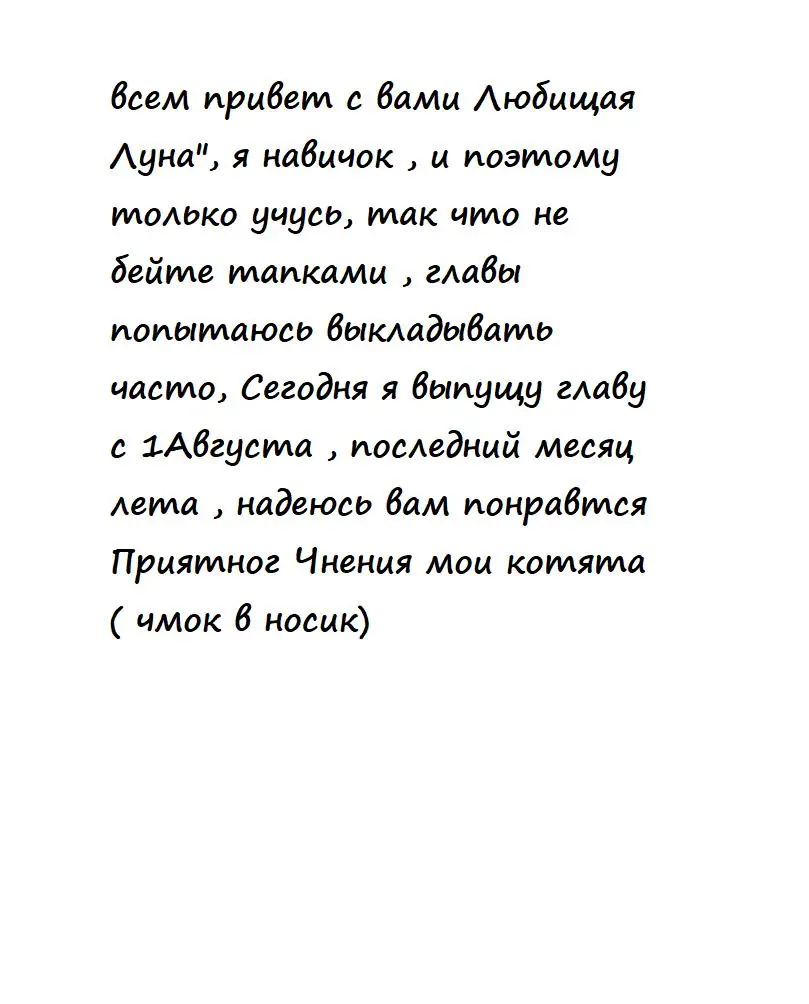 всем привет с вами Любищая Луна", я навичок , и поэтому только учусь, так что не бейте тапками , главы попытаюсь выкладывать часто, Сегодня я выпущу главу с 1Августа , последний месяц лета , надеюсь вам понравтся Приятног Чнения мои котята ( чмок в носик)